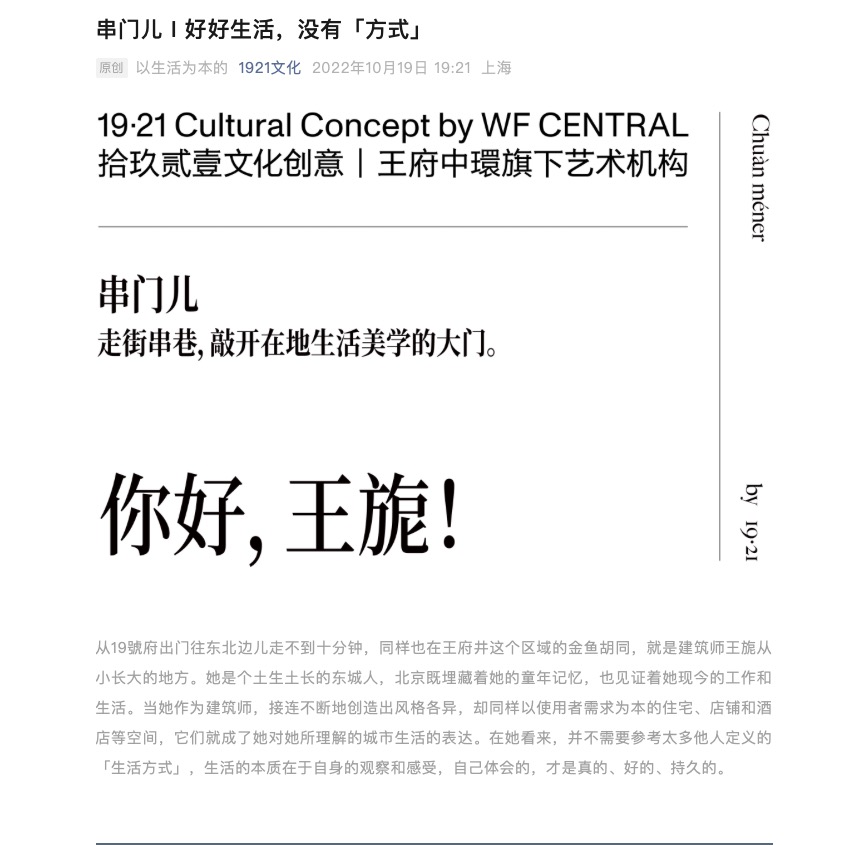 串门儿 I 好好生活，没有「方式」

原创 以生活为本的 1921文化 2022年10月19日 19:21 上海

19·21 Cultural Concept by WF CENTRAL
拾玖贰壹文化创意｜王府中環旗下艺术机构

Chuàn ménr

串门儿
走街串巷，敲开在地生活美学的大门。

你好，王旎！

by 19·21

从19號府出门往东北边儿走不到十分钟，同样也在王府井这个区域的金鱼胡同，就是建筑师王旎从小长大的地方。她是个土生土长的东城人，北京既埋藏着她的童年记忆，也见证着她现今的工作和生活。当她作为建筑师，接连不断地创造出风格各异，却同样以使用者需求为本的住宅、店铺和酒店等空间，它们就成了她对她所理解的城市生活的表达。在她看来，并不需要参考太多他人定义的「生活方式」，生活的本质在于自身的观察和感受，自己体会的，才是真的、好的、持久的。